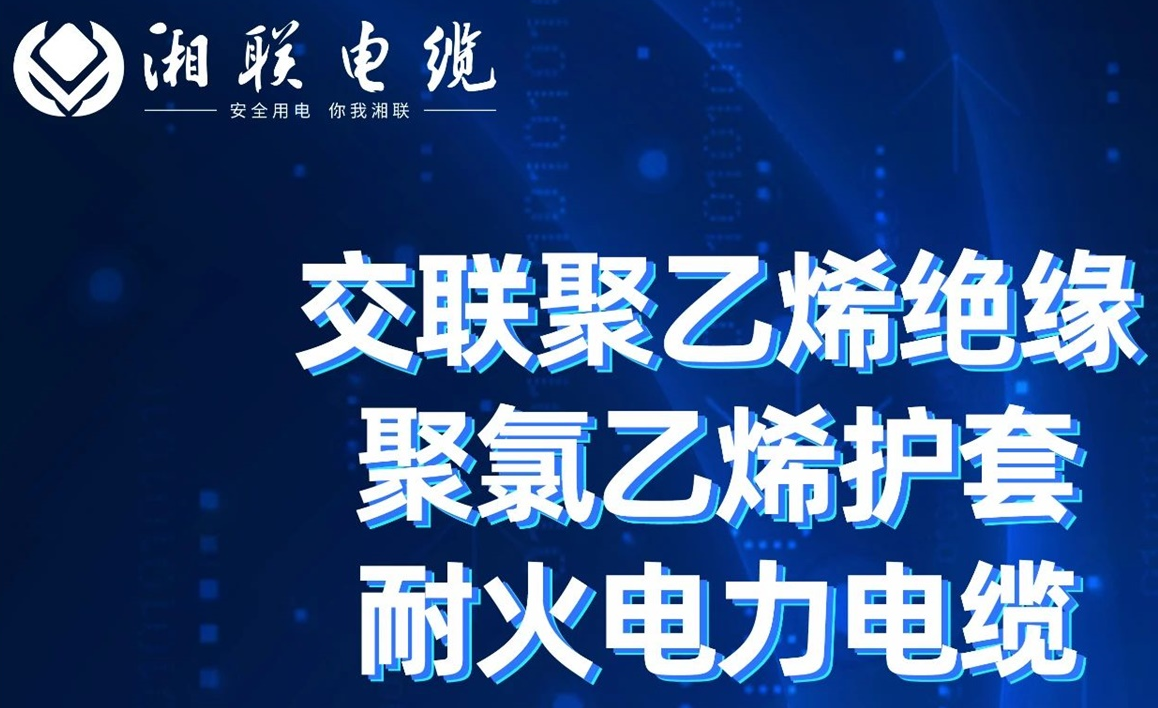 湘联电缆
安全用电 你我湘联

交联聚乙烯绝缘
聚氯乙烯护套
耐火电力电缆